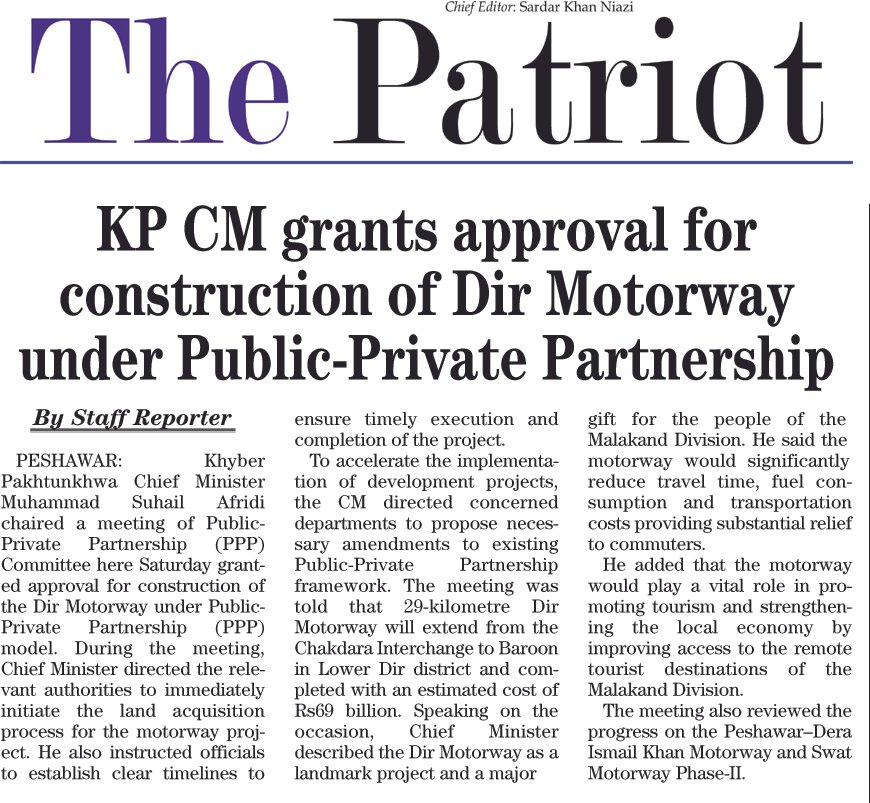 Chief Editor: Sardar Khan Niazi

The Patriot

KP CM grants approval for construction of Dir Motorway under Public-Private Partnership

By Staff Reporter

PESHAWAR: Khyber Pakhtunkhwa Chief Minister Muhammad Suhail Afridi chaired a meeting of Public-Private Partnership (PPP) Committee here Saturday granted approval for construction of the Dir Motorway under Public-Private Partnership (PPP) model. During the meeting, Chief Minister directed the relevant authorities to immediately initiate the land acquisition process for the motorway project. He also instructed officials to establish clear timelines to ensure timely execution and completion of the project.

To accelerate the implementation of development projects, the CM directed concerned departments to propose necessary amendments to existing Public-Private Partnership framework. The meeting was told that 29-kilometre Dir Motorway will extend from the Chakdara Interchange to Baroon in Lower Dir district and completed with an estimated cost of Rs69 billion. Speaking on the occasion, Chief Minister described the Dir Motorway as a landmark project and a major gift for the people of the Malakand Division. He said the motorway would significantly reduce travel time, fuel consumption and transportation costs providing substantial relief to commuters.

He added that the motorway would play a vital role in promoting tourism and strengthening the local economy by improving access to the remote tourist destinations of the Malakand Division.

The meeting also reviewed the progress on the Peshawar–Dera Ismail Khan Motorway and Swat Motorway Phase-II.